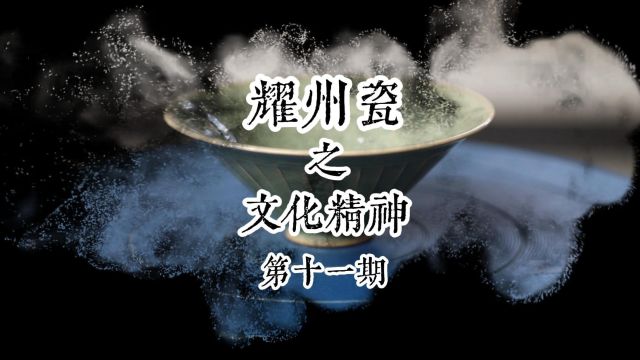 耀州瓷
之
文化精神
第十一期